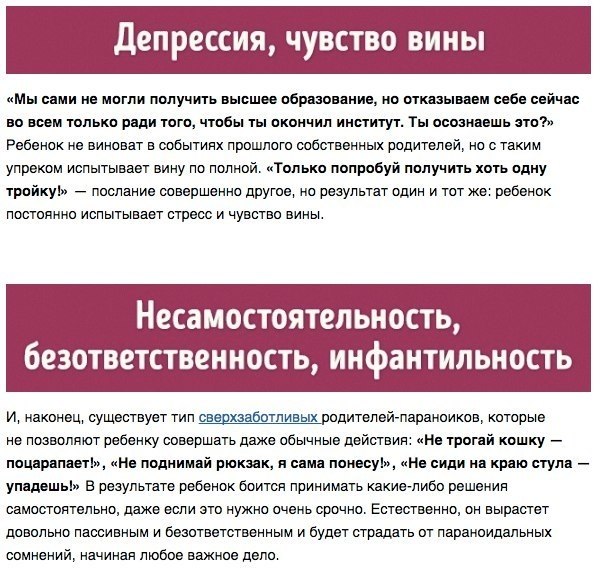 Депрессия, чувство вины

«Мы сами не могли получить высшее образование, но отказываем себе сейчас во всем только ради того, чтобы ты окончил институт. Ты осознаешь это?» Ребенок не виноват в событиях прошлого собственных родителей, но с таким упреком испытывает вину по полной. «Только попробуй получить хоть одну тройку!» — послание совершенно другое, но результат один и тот же: ребенок постоянно испытывает стресс и чувство вины.

Несамостоятельность, безответственность, инфантильность

И, наконец, существует тип сверхзаботливых родителей-параноиков, которые не позволяют ребенку совершать даже обычные действия: «Не трогай кошку — поцарапает!», «Не поднимай рюкзак, я сама понесу!», «Не сиди на краю стула — упадешь!» В результате ребенок боится принимать какие-либо решения самостоятельно, даже если это нужно очень срочно. Естественно, он вырастет довольно пассивным и безответственным и будет страдать от параноидальных сомнений, начиная любое важное дело.